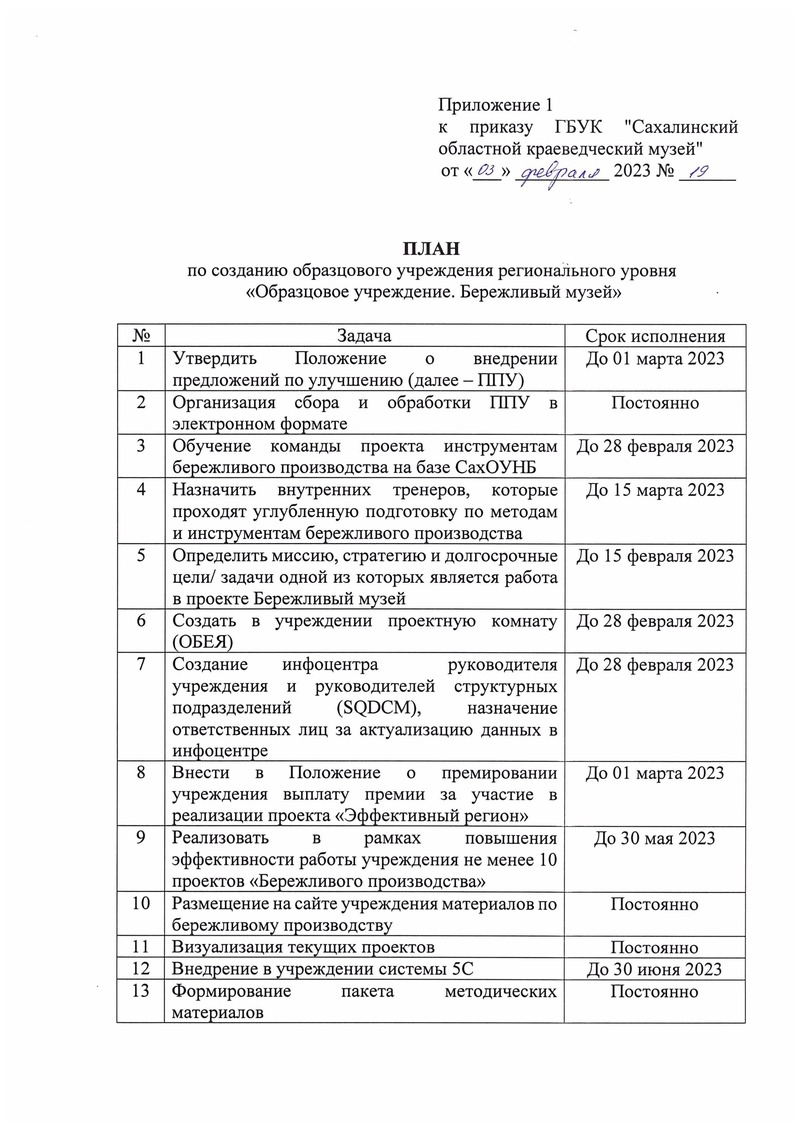 Приложение 1
к приказу ГБУК "Сахалинский областной краеведческий музей"
от «03» февраля 2023 № 19

ПЛАН
по созданию образцового учреждения регионального уровня «Образцовое учреждение. Бережливый музей»

| № | Задача | Срок исполнения |
|---|---|---|
| 1 | Утвердить Положение о внедрении предложений по улучшению (далее – ППУ) | До 01 марта 2023 |
| 2 | Организация сбора и обработки ППУ в электронном формате | Постоянно |
| 3 | Обучение команды проекта инструментам бережливого производства на базе СахОУНБ | До 28 февраля 2023 |
| 4 | Назначить внутренних тренеров, которые проходят углубленную подготовку по методам и инструментам бережливого производства | До 15 марта 2023 |
| 5 | Определить миссию, стратегию и долгосрочные цели/ задачи одной из которых является работа в проекте Бережливый музей | До 15 февраля 2023 |
| 6 | Создать в учреждении проектную комнату (ОБЕЯ) | До 28 февраля 2023 |
| 7 | Создание инфоцентра руководителя учреждения и руководителей структурных подразделений (SQDCM), назначение ответственных лиц за актуализацию данных в инфоцентре | До 28 февраля 2023 |
| 8 | Внести в Положение о премировании учреждения выплату премии за участие в реализации проекта «Эффективный регион» | До 01 марта 2023 |
| 9 | Реализовать в рамках повышения эффективности работы учреждения не менее 10 проектов «Бережливого производства» | До 30 мая 2023 |
| 10 | Размещение на сайте учреждения материалов по бережливому производству | Постоянно |
| 11 | Визуализация текущих проектов | Постоянно |
| 12 | Внедрение в учреждении системы 5С | До 30 июня 2023 |
| 13 | Формирование пакета методических материалов | Постоянно |